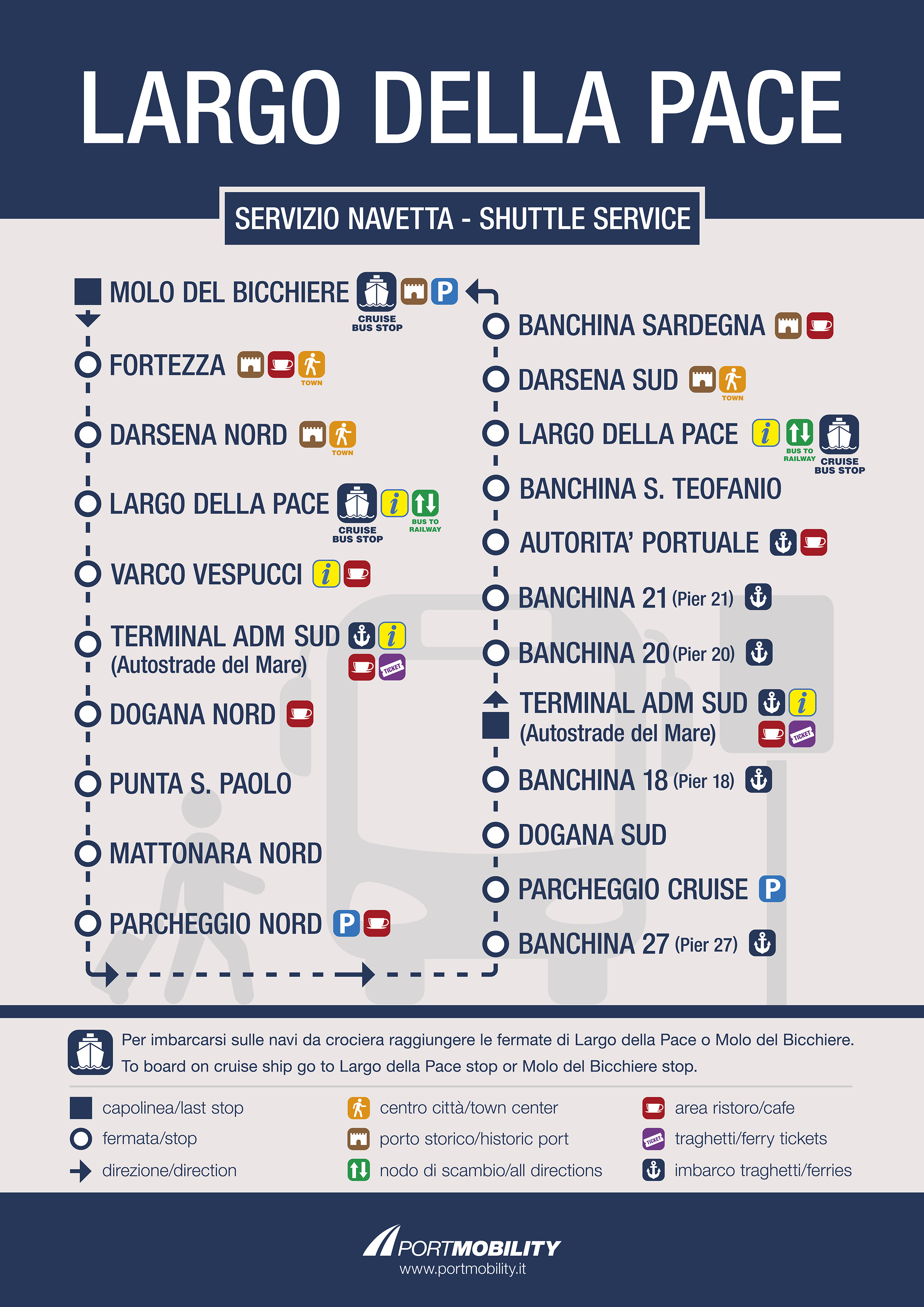 LARGO DELLA PACE

SERVIZIO NAVETTA - SHUTTLE SERVICE

MOLO DEL BICCHIERE CRUISE BUS STOP P

FORTEZZA TOWN

DARSENA NORD TOWN

LARGO DELLA PACE CRUISE BUS STOP i BUS TO RAILWAY

VARCO VESPUCCI i

TERMINAL ADM SUD (Autostrade del Mare) i TICKET

DOGANA NORD

PUNTA S. PAOLO

MATTONARA NORD

PARCHEGGIO NORD P

BANCHINA SARDEGNA

DARSENA SUD TOWN

LARGO DELLA PACE i BUS TO RAILWAY CRUISE BUS STOP

BANCHINA S. TEOFANIO

AUTORITA' PORTUALE

BANCHINA 21 (Pier 21)

BANCHINA 20 (Pier 20)

TERMINAL ADM SUD (Autostrade del Mare) i TICKET

BANCHINA 18 (Pier 18)

DOGANA SUD

PARCHEGGIO CRUISE P

BANCHINA 27 (Pier 27)

Per imbarcarsi sulle navi da crociera raggiungere le fermate di Largo della Pace o Molo del Bicchiere.
To board on cruise ship go to Largo della Pace stop or Molo del Bicchiere stop.

capolinea/last stop
fermata/stop
direzione/direction
centro città/town center
porto storico/historic port
nodo di scambio/all directions
area ristoro/cafe
TICKET traghetti/ferry tickets
imbarco traghetti/ferries

PORTMOBILITY
www.portmobility.it